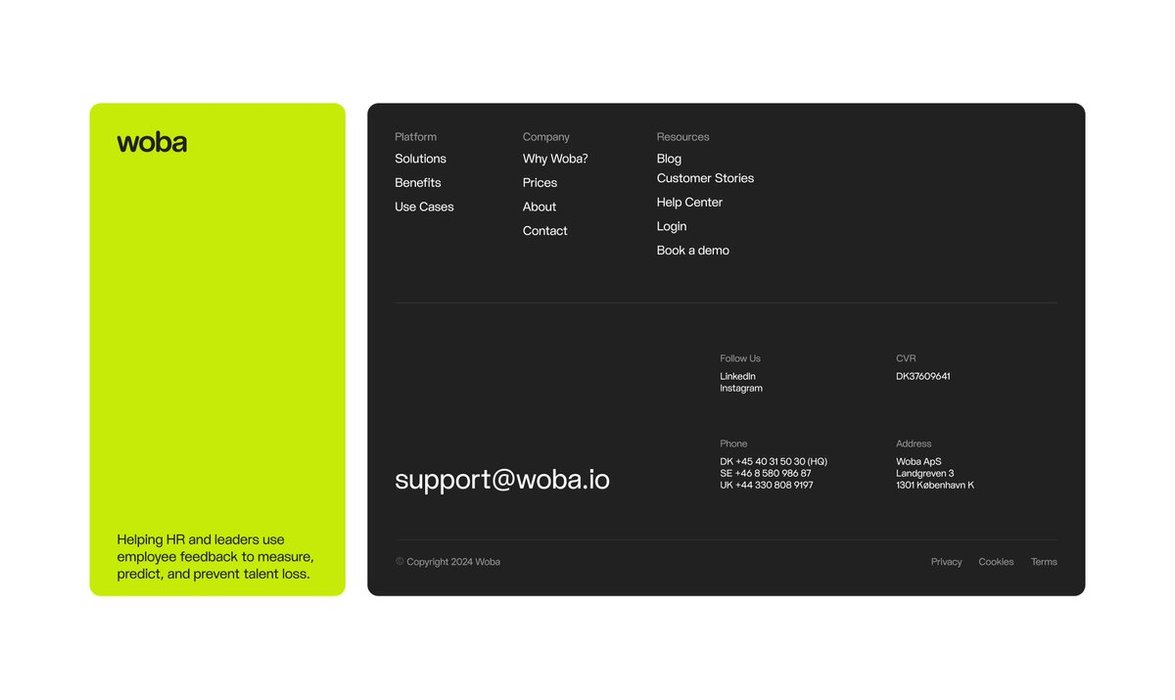 woba

Helping HR and leaders use employee feedback to measure, predict, and prevent talent loss.

Platform
Solutions
Benefits
Use Cases

Company
Why Woba?
Prices
About
Contact

Resources
Blog
Customer Stories
Help Center
Login
Book a demo

support@woba.io

Follow Us
LinkedIn
Instagram

CVR
DK37609641

Phone
DK +45 40 31 50 30 (HQ)
SE +46 8 580 986 87
UK +44 330 808 9197

Address
Woba ApS
Landgreven 3
1301 København K

© Copyright 2024 Woba

Privacy
Cookies
Terms